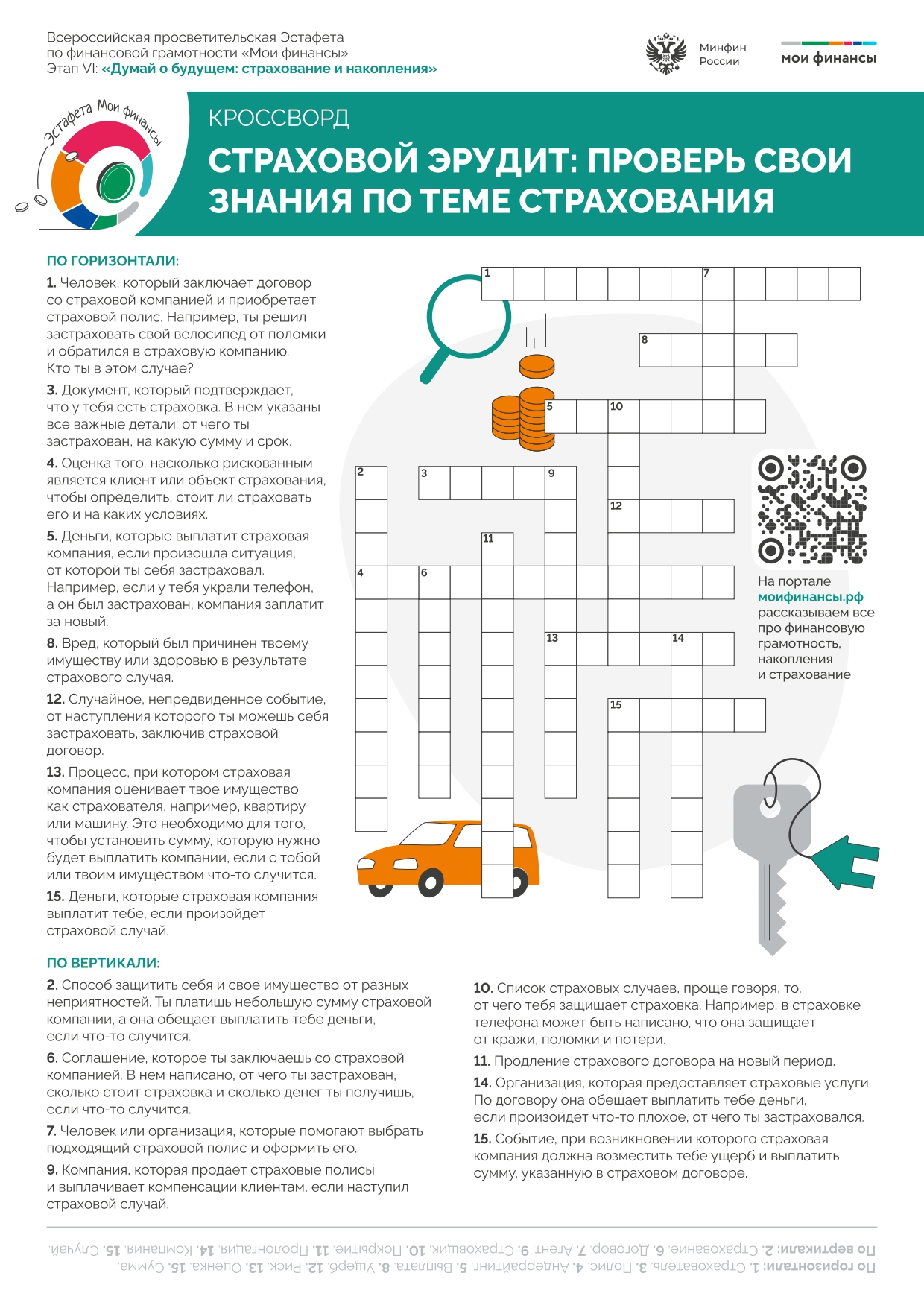 Всероссийская просветительская Эстафета по финансовой грамотности «Мои финансы»
Этап VI: «Думай о будущем: страхование и накопления»

Минфин России

мои финансы

Эстафета Мои финансы

КРОССВОРД

СТРАХОВОЙ ЭРУДИТ: ПРОВЕРЬ СВОИ ЗНАНИЯ ПО ТЕМЕ СТРАХОВАНИЯ

ПО ГОРИЗОНТАЛИ:

1. Человек, который заключает договор со страховой компанией и приобретает страховой полис. Например, ты решил застраховать свой велосипед от поломки и обратился в страховую компанию. Кто ты в этом случае?

3. Документ, который подтверждает, что у тебя есть страховка. В нем указаны все важные детали: от чего ты застрахован, на какую сумму и срок.

4. Оценка того, насколько рискованным является клиент или объект страхования, чтобы определить, стоит ли страховать его и на каких условиях.

5. Деньги, которые выплатит страховая компания, если произошла ситуация, от которой ты себя застраховал. Например, если у тебя украли телефон, а он был застрахован, компания заплатит за новый.

8. Вред, который был причинен твоему имуществу или здоровью в результате страхового случая.

12. Случайное, непредвиденное событие, от наступления которого ты можешь себя застраховать, заключив страховой договор.

13. Процесс, при котором страховая компания оценивает твое имущество как страхователя, например, квартиру или машину. Это необходимо для того, чтобы установить сумму, которую нужно будет выплатить компании, если с тобой или твоим имуществом что-то случится.

15. Деньги, которые страховая компания выплатит тебе, если произойдет страховой случай.

1 7 8 5 10 2 3 9 12 11 4 6 13 14 15

На портале моифинансы.рф рассказываем все про финансовую грамотность, накопления и страхование

ПО ВЕРТИКАЛИ:

2. Способ защитить себя и свое имущество от разных неприятностей. Ты платишь небольшую сумму страховой компании, а она обещает выплатить тебе деньги, если что-то случится.

6. Соглашение, которое ты заключаешь со страховой компанией. В нем написано, от чего ты застрахован, сколько стоит страховка и сколько денег ты получишь, если что-то случится.

7. Человек или организация, которые помогают выбрать подходящий страховой полис и оформить его.

9. Компания, которая продает страховые полисы и выплачивает компенсации клиентам, если наступил страховой случай.

10. Список страховых случаев, проще говоря, то, от чего тебя защищает страховка. Например, в страховке телефона может быть написано, что она защищает от кражи, поломки и потери.

11. Продление страхового договора на новый период.

14. Организация, которая предоставляет страховые услуги. По договору она обещает выплатить тебе деньги, если произойдет что-то плохое, от чего ты застраховался.

15. Событие, при возникновении которого страховая компания должна возместить тебе ущерб и выплатить сумму, указанную в страховом договоре.

По горизонтали: 1. Страхователь. 3. Полис. 4. Андеррайтинг. 5. Выплата. 8. Ущерб. 12. Риск. 13. Оценка. 15. Сумма.
По вертикали: 2. Страхование. 6. Договор. 7. Агент. 9. Страховщик. 10. Покрытие. 11. Пролонгация. 14. Компания. 15. Случай.